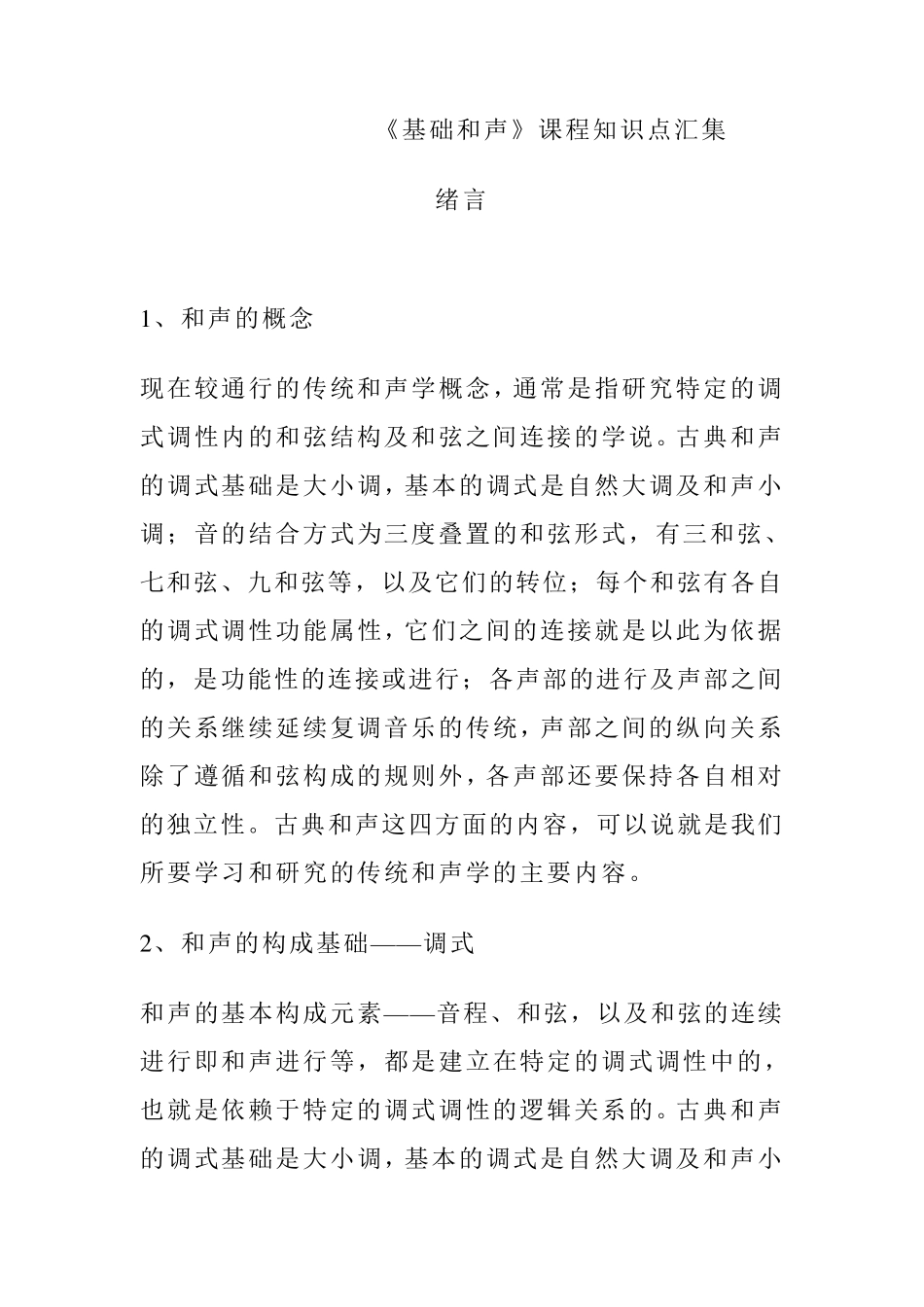 《基础和声》课程知识点汇集

绪言

1、和声的概念

现在较通行的传统和声学概念，通常是指研究特定的调式调性内的和弦结构及和弦之间连接的学说。古典和声的调式基础是大小调，基本的调式是自然大调及和声小调；音的结合方式为三度叠置的和弦形式，有三和弦、七和弦、九和弦等，以及它们的转位；每个和弦有各自的调式调性功能属性，它们之间的连接就是以此为依据的，是功能性的连接或进行；各声部的进行及声部之间的关系继续延续复调音乐的传统，声部之间的纵向关系除了遵循和弦构成的规则外，各声部还要保持各自相对的独立性。古典和声这四方面的内容，可以说就是我们所要学习和研究的传统和声学的主要内容。

2、和声的构成基础——调式

和声的基本构成元素——音程、和弦，以及和弦的连续进行即和声进行等，都是建立在特定的调式调性中的，也就是依赖于特定的调式调性的逻辑关系的。古典和声的调式基础是大小调，基本的调式是自然大调及和声小